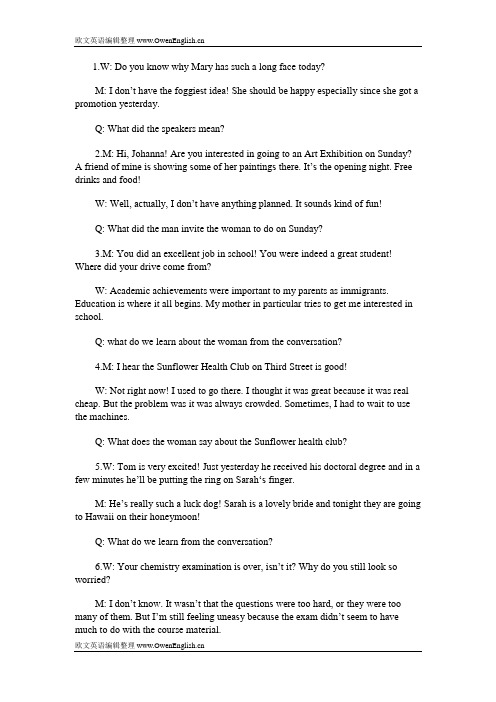 欧文英语编辑整理 www.OwenEnglish.cn

1.W: Do you know why Mary has such a long face today?

M: I don't have the foggiest idea! She should be happy especially since she got a promotion yesterday.

Q: What did the speakers mean?

2.M: Hi, Johanna! Are you interested in going to an Art Exhibition on Sunday? A friend of mine is showing some of her paintings there. It's the opening night. Free drinks and food!

W: Well, actually, I don't have anything planned. It sounds kind of fun!

Q: What did the man invite the woman to do on Sunday?

3.M: You did an excellent job in school! You were indeed a great student! Where did your drive come from?

W: Academic achievements were important to my parents as immigrants. Education is where it all begins. My mother in particular tries to get me interested in school.

Q: what do we learn about the woman from the conversation?

4.M: I hear the Sunflower Health Club on Third Street is good!

W: Not right now! I used to go there. I thought it was great because it was real cheap. But the problem was it was always crowded. Sometimes, I had to wait to use the machines.

Q: What does the woman say about the Sunflower health club?

5.W: Tom is very excited! Just yesterday he received his doctoral degree and in a few minutes he'll be putting the ring on Sarah's finger.

M: He's really such a luck dog! Sarah is a lovely bride and tonight they are going to Hawaii on their honeymoon!

Q: What do we learn from the conversation?

6.W: Your chemistry examination is over, isn't it? Why do you still look so worried?

M: I don't know. It wasn't that the questions were too hard, or they were too many of them. But I'm still feeling uneasy because the exam didn't seem to have much to do with the course material.

欧文英语编辑整理 www.OwenEnglish.cn